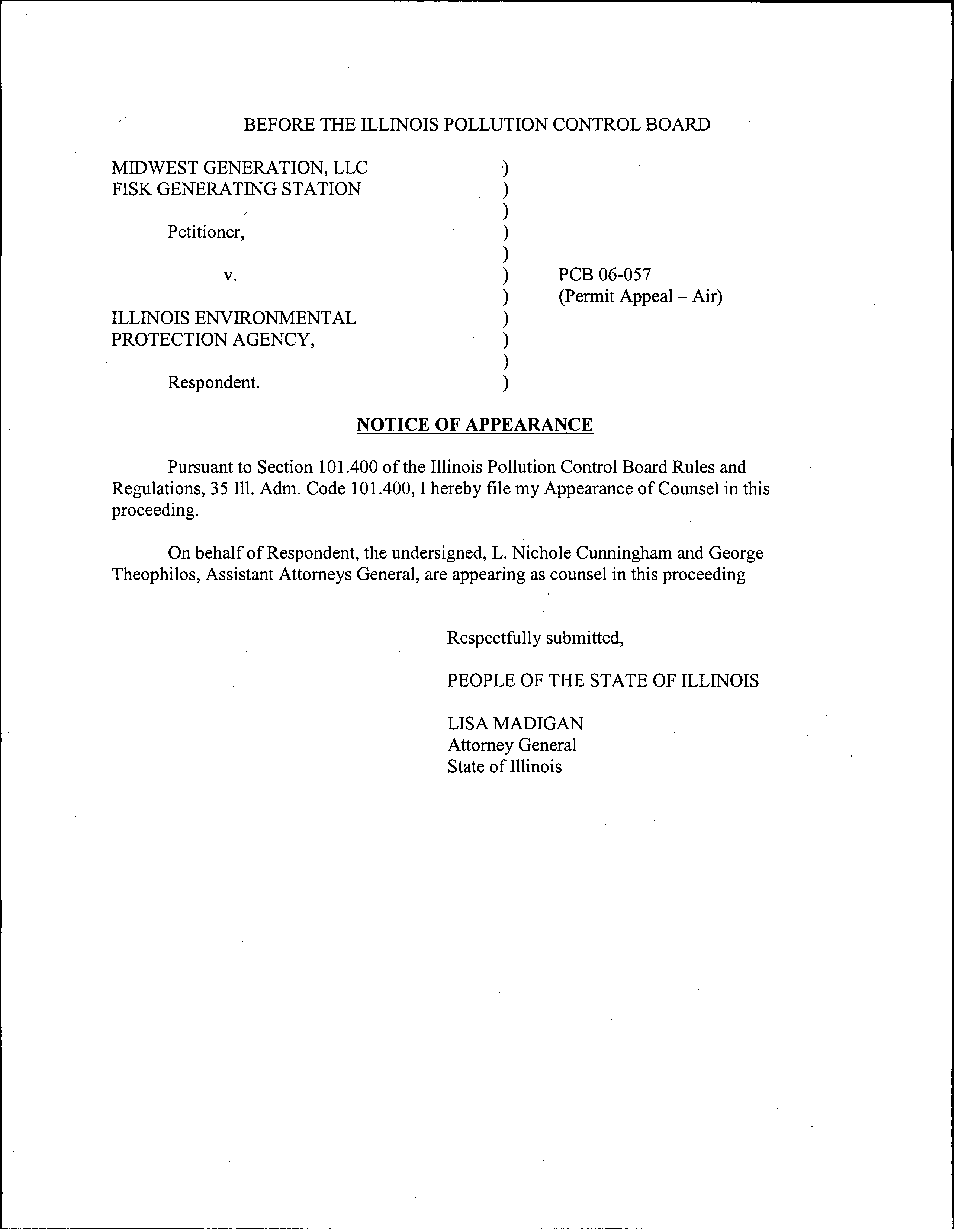 BEFORE THE ILLINOIS POLLUTION CONTROL BOARD

MIDWEST GENERATION, LLC
FISK GENERATING STATION

Petitioner,

v.

ILLINOIS ENVIRONMENTAL
PROTECTION AGENCY,

Respondent.

)
)
)
)
)
)
)
)
)
)
)

PCB 06-057
(Permit Appeal – Air)

NOTICE OF APPEARANCE

Pursuant to Section 101.400 of the Illinois Pollution Control Board Rules and Regulations, 35 Ill. Adm. Code 101.400, I hereby file my Appearance of Counsel in this proceeding.

On behalf of Respondent, the undersigned, L. Nichole Cunningham and George Theophilos, Assistant Attorneys General, are appearing as counsel in this proceeding

Respectfully submitted,

PEOPLE OF THE STATE OF ILLINOIS

LISA MADIGAN
Attorney General
State of Illinois